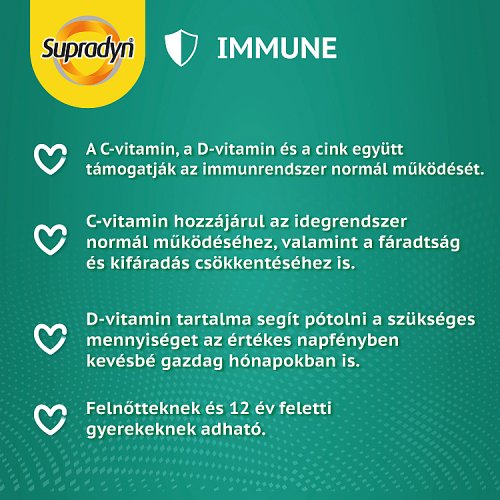 Supradyn

IMMUNE

A C-vitamin, a D-vitamin és a cink együtt támogatják az immunrendszer normál működését.

C-vitamin hozzájárul az idegrendszer normál működéséhez, valamint a fáradtság és kifáradás csökkentéséhez is.

D-vitamin tartalma segít pótolni a szükséges mennyiséget az értékes napfényben kevésbé gazdag hónapokban is.

Felnőtteknek és 12 év feletti gyerekeknek adható.